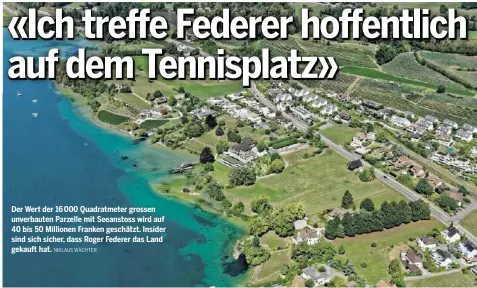 «Ich treffe Federer hoffentlich auf dem Tennisplatz»

Der Wert der 16 000 Quadratmeter grossen unverbauten Parzelle mit Seeanstoss wird auf 40 bis 50 Millionen Franken geschätzt. Insider sind sich sicher, dass Roger Federer das Land gekauft hat. NIKLAUS WÄCHTER